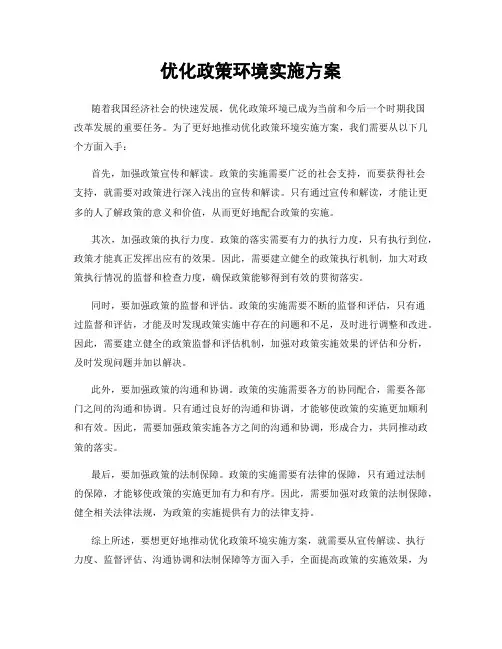 优化政策环境实施方案

随着我国经济社会的快速发展，优化政策环境已成为当前和今后一个时期我国改革发展的重要任务。为了更好地推动优化政策环境实施方案，我们需要从以下几个方面入手：

首先，加强政策宣传和解读。政策的实施需要广泛的社会支持，而要获得社会支持，就需要对政策进行深入浅出的宣传和解读。只有通过宣传和解读，才能让更多的人了解政策的意义和价值，从而更好地配合政策的实施。

其次，加强政策的执行力度。政策的落实需要有力的执行力度，只有执行到位，政策才能真正发挥出应有的效果。因此，需要建立健全的政策执行机制，加大对政策执行情况的监督和检查力度，确保政策能够得到有效的贯彻落实。

同时，要加强政策的监督和评估。政策的实施需要不断的监督和评估，只有通过监督和评估，才能及时发现政策实施中存在的问题和不足，及时进行调整和改进。因此，需要建立健全的政策监督和评估机制，加强对政策实施效果的评估和分析，及时发现问题并加以解决。

此外，要加强政策的沟通和协调。政策的实施需要各方的协同配合，需要各部门之间的沟通和协调。只有通过良好的沟通和协调，才能够使政策的实施更加顺利和有效。因此，需要加强政策实施各方之间的沟通和协调，形成合力，共同推动政策的落实。

最后，要加强政策的法制保障。政策的实施需要有法律的保障，只有通过法制的保障，才能够使政策的实施更加有力和有序。因此，需要加强对政策的法制保障，健全相关法律法规，为政策的实施提供有力的法律支持。

综上所述，要想更好地推动优化政策环境实施方案，就需要从宣传解读、执行力度、监督评估、沟通协调和法制保障等方面入手，全面提高政策的实施效果，为